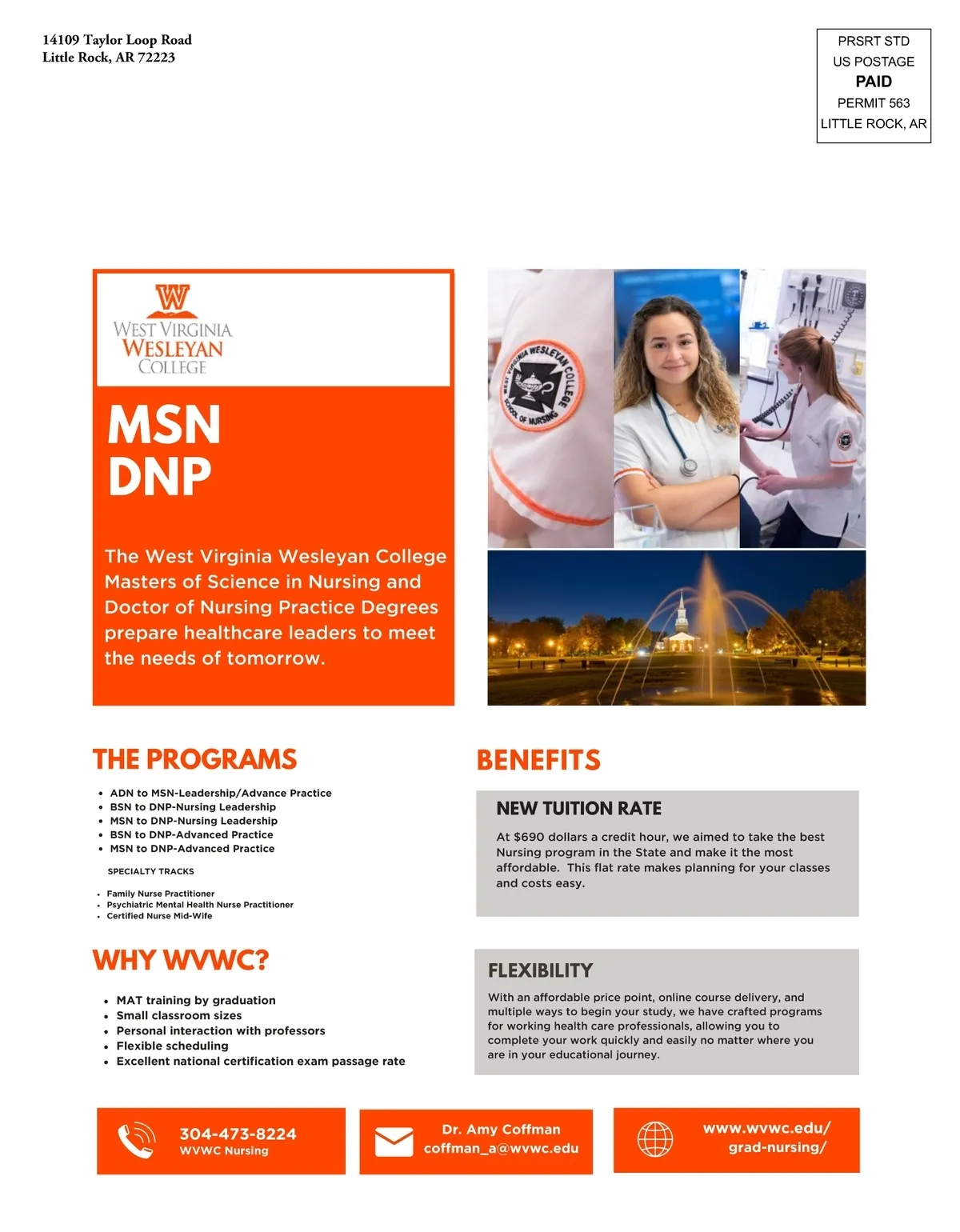 14109 Taylor Loop Road
Little Rock, AR 72223

PRSRT STD
US POSTAGE
PAID
PERMIT 563
LITTLE ROCK, AR

W
WEST VIRGINIA
WESLEYAN
COLLEGE

MSN
DNP

The West Virginia Wesleyan College Masters of Science in Nursing and Doctor of Nursing Practice Degrees prepare healthcare leaders to meet the needs of tomorrow.

WEST VIRGINIA WESLEYAN COLLEGE SCHOOL OF NURSING

THE PROGRAMS

- ADN to MSN-Leadership/Advance Practice
- BSN to DNP-Nursing Leadership
- MSN to DNP-Nursing Leadership
- BSN to DNP-Advanced Practice
- MSN to DNP-Advanced Practice

SPECIALTY TRACKS

- Family Nurse Practitioner
- Psychiatric Mental Health Nurse Practitioner
- Certified Nurse Mid-Wife

WHY WVWC?

- MAT training by graduation
- Small classroom sizes
- Personal interaction with professors
- Flexible scheduling
- Excellent national certification exam passage rate

BENEFITS

NEW TUITION RATE

At $690 dollars a credit hour, we aimed to take the best Nursing program in the State and make it the most affordable. This flat rate makes planning for your classes and costs easy.

FLEXIBILITY

With an affordable price point, online course delivery, and multiple ways to begin your study, we have crafted programs for working health care professionals, allowing you to complete your work quickly and easily no matter where you are in your educational journey.

304-473-8224
WVWC Nursing

Dr. Amy Coffman
coffman_a@wvwc.edu

www.wvwc.edu/
grad-nursing/